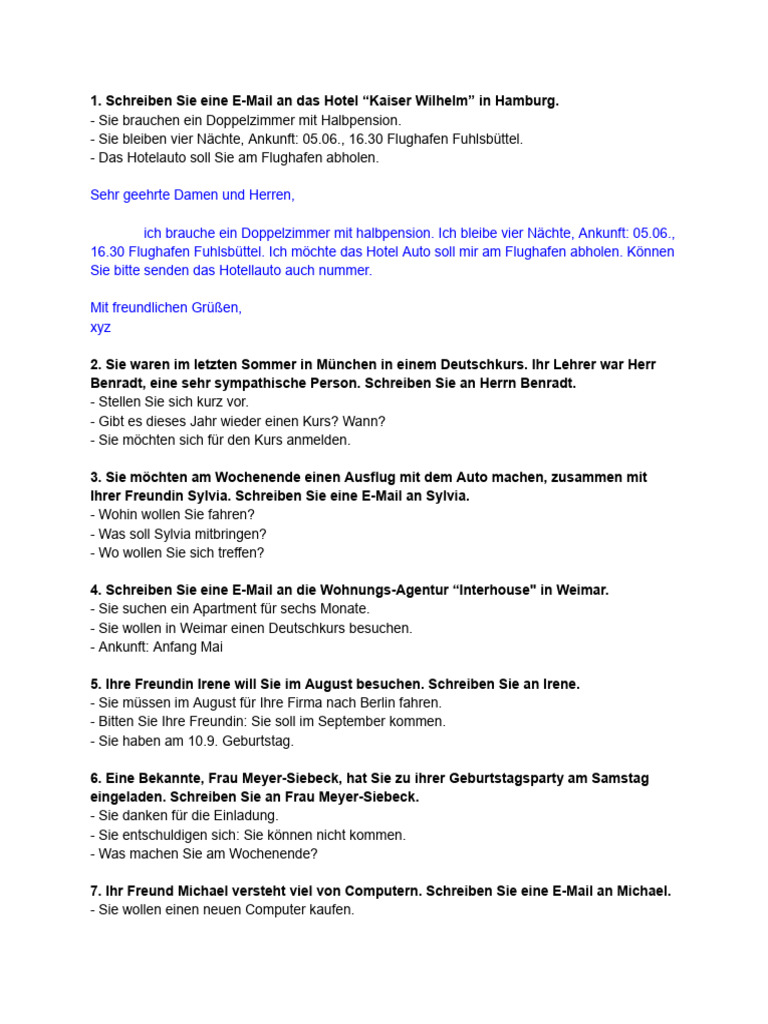 1. Schreiben Sie eine E-Mail an das Hotel "Kaiser Wilhelm" in Hamburg.
- Sie brauchen ein Doppelzimmer mit Halbpension.
- Sie bleiben vier Nächte, Ankunft: 05.06., 16.30 Flughafen Fuhlsbüttel.
- Das Hotelauto soll Sie am Flughafen abholen.

Sehr geehrte Damen und Herren,

ich brauche ein Doppelzimmer mit halbpension. Ich bleibe vier Nächte, Ankunft: 05.06., 16.30 Flughafen Fuhlsbüttel. Ich möchte das Hotel Auto soll mir am Flughafen abholen. Können Sie bitte senden das Hotellauto auch nummer.

Mit freundlichen Grüßen,
xyz

2. Sie waren im letzten Sommer in München in einem Deutschkurs. Ihr Lehrer war Herr Benradt, eine sehr sympathische Person. Schreiben Sie an Herrn Benradt.
- Stellen Sie sich kurz vor.
- Gibt es dieses Jahr wieder einen Kurs? Wann?
- Sie möchten sich für den Kurs anmelden.

3. Sie möchten am Wochenende einen Ausflug mit dem Auto machen, zusammen mit Ihrer Freundin Sylvia. Schreiben Sie eine E-Mail an Sylvia.
- Wohin wollen Sie fahren?
- Was soll Sylvia mitbringen?
- Wo wollen Sie sich treffen?

4. Schreiben Sie eine E-Mail an die Wohnungs-Agentur "Interhouse" in Weimar.
- Sie suchen ein Apartment für sechs Monate.
- Sie wollen in Weimar einen Deutschkurs besuchen.
- Ankunft: Anfang Mai

5. Ihre Freundin Irene will Sie im August besuchen. Schreiben Sie an Irene.
- Sie müssen im August für Ihre Firma nach Berlin fahren.
- Bitten Sie Ihre Freundin: Sie soll im September kommen.
- Sie haben am 10.9. Geburtstag.

6. Eine Bekannte, Frau Meyer-Siebeck, hat Sie zu ihrer Geburtstagsparty am Samstag eingeladen. Schreiben Sie an Frau Meyer-Siebeck.
- Sie danken für die Einladung.
- Sie entschuldigen sich: Sie können nicht kommen.
- Was machen Sie am Wochenende?

7. Ihr Freund Michael versteht viel von Computern. Schreiben Sie eine E-Mail an Michael.
- Sie wollen einen neuen Computer kaufen.